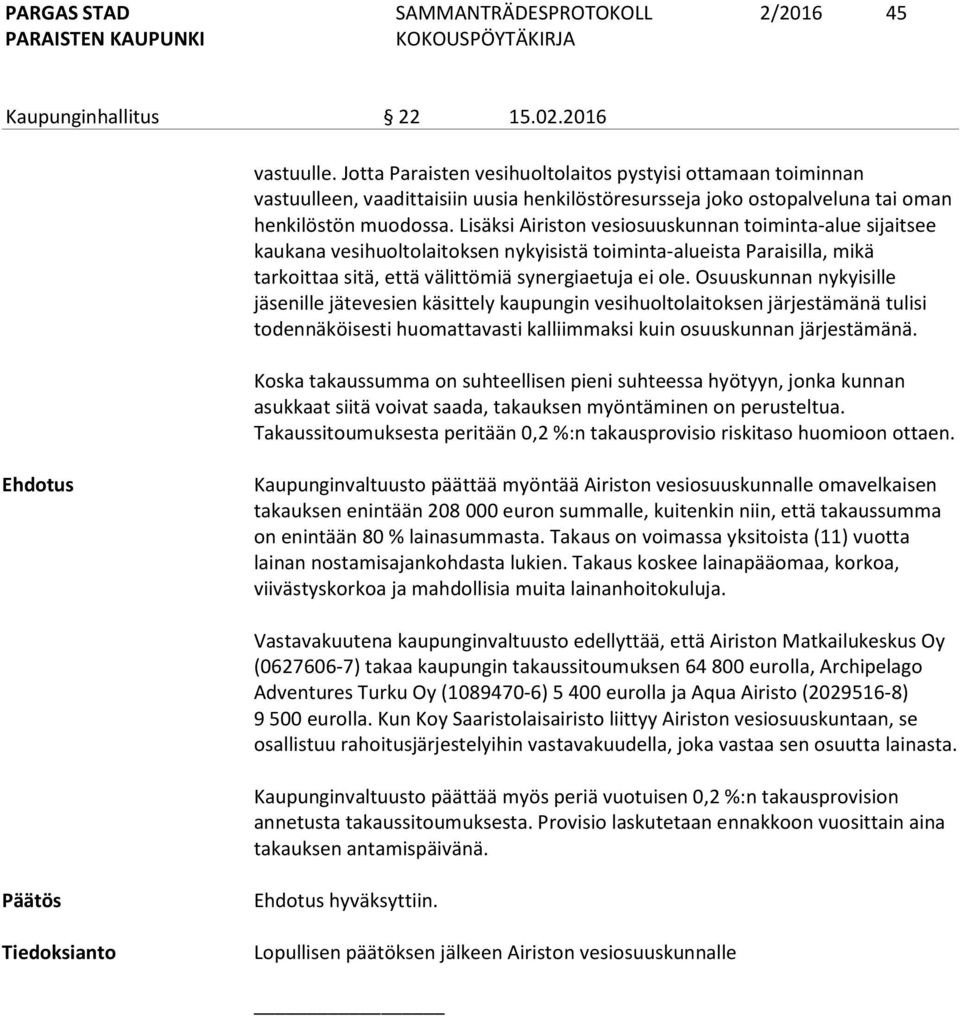 PARGAS STAD
PARAISTEN KAUPUNKI

SAMMANTRÄDESPROTOKOLL
KOKOUSPÖYTÄKIRJA

2/2016

45

Kaupunginhallitus § 22 15.02.2016

vastuulle. Jotta Paraisten vesihuoltolaitos pystyisi ottamaan toiminnan vastuulleen, vaadittaisiin uusia henkilöstöresursseja joko ostopalveluna tai oman henkilöstön muodossa. Lisäksi Airiston vesiosuuskunnan toiminta-alue sijaitsee kaukana vesihuoltolaitoksen nykyisistä toiminta-alueista Paraisilla, mikä tarkoittaa sitä, että välittömiä synergiaetuja ei ole. Osuuskunnan nykyisille jäsenille jätevesien käsittely kaupungin vesihuoltolaitoksen järjestämänä tulisi todennäköisesti huomattavasti kalliimmaksi kuin osuuskunnan järjestämänä.

Koska takaussumma on suhteellisen pieni suhteessa hyötyyn, jonka kunnan asukkaat siitä voivat saada, takauksen myöntäminen on perusteltua. Takaussitoumuksesta peritään 0,2 %:n takausprovisio riskitaso huomioon ottaen.

Ehdotus

Kaupunginvaltuusto päättää myöntää Airiston vesiosuuskunnalle omavelkaisen takauksen enintään 208 000 euron summalle, kuitenkin niin, että takaussumma on enintään 80 % lainasummasta. Takaus on voimassa yksitoista (11) vuotta lainan nostamisajankohdasta lukien. Takaus koskee lainapääomaa, korkoa, viivästyskorkoa ja mahdollisia muita lainanhoitokuluja.

Vastavakuutena kaupunginvaltuusto edellyttää, että Airiston Matkailukeskus Oy (0627606-7) takaa kaupungin takaussitoumuksen 64 800 eurolla, Archipelago Adventures Turku Oy (1089470-6) 5 400 eurolla ja Aqua Airisto (2029516-8) 9 500 eurolla. Kun Koy Saaristolaisairisto liittyy Airiston vesiosuuskuntaan, se osallistuu rahoitusjärjestelyihin vastavakuudella, joka vastaa sen osuutta lainasta.

Kaupunginvaltuusto päättää myös periä vuotuisen 0,2 %:n takausprovision annetusta takaussitoumuksesta. Provisio laskutetaan ennakkoon vuosittain aina takauksen antamispäivänä.

Päätös

Ehdotus hyväksyttiin.

Tiedoksianto

Lopullisen päätöksen jälkeen Airiston vesiosuuskunnalle